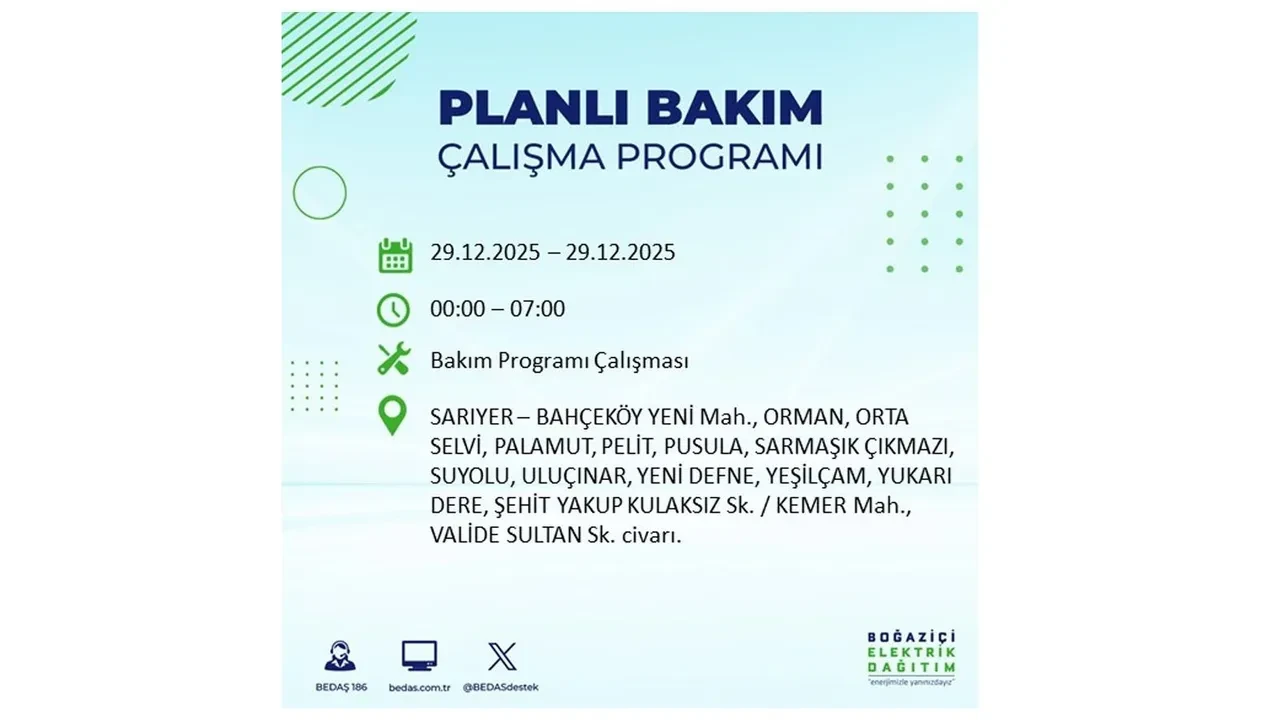 PLANLI BAKIM
ÇALIŞMA PROGRAMI

29.12.2025 – 29.12.2025

00:00 – 07:00

Bakım Programı Çalışması

SARIYER – BAHÇEKÖY YENİ Mah., ORMAN, ORTA SELVİ, PALAMUT, PELİT, PUSULA, SARMAŞIK ÇIKMAZI, SUYOLU, ULUÇINAR, YENİ DEFNE, YEŞİLÇAM, YUKARI DERE, ŞEHİT YAKUP KULAKSIZ Sk. / KEMER Mah., VALİDE SULTAN Sk. civarı.

BEDAŞ 186
bedas.com.tr
@BEDASdestek

BOĞAZİÇİ
ELEKTRİK
DAĞITIM
"enerjimizle yanınızdayız"